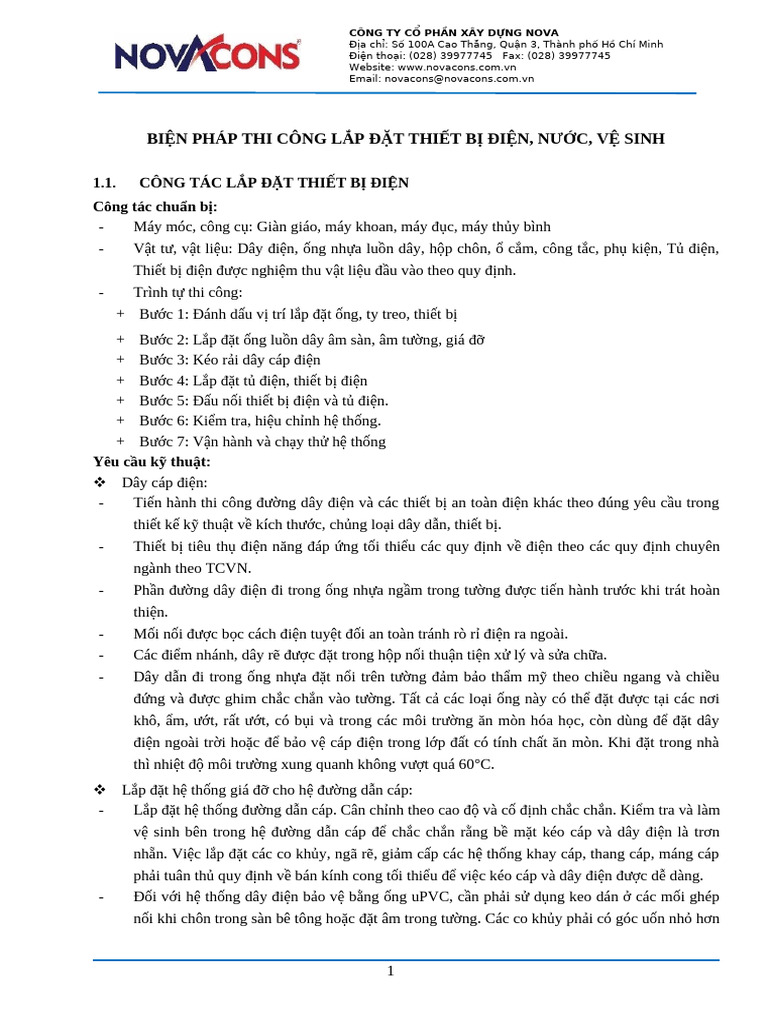 NOVACONS®

CÔNG TY CỔ PHẦN XÂY DỰNG NOVA
Địa chỉ: Số 100A Cao Thắng, Quận 3, Thành phố Hồ Chí Minh
Điện thoại: (028) 39977745 Fax: (028) 39977745
Website: www.novacons.com.vn
Email: novacons@novacons.com.vn

BIỆN PHÁP THI CÔNG LẮP ĐẶT THIẾT BỊ ĐIỆN, NƯỚC, VỆ SINH

1.1. CÔNG TÁC LẮP ĐẶT THIẾT BỊ ĐIỆN

Công tác chuẩn bị:
- Máy móc, công cụ: Giàn giáo, máy khoan, máy đục, máy thủy bình
- Vật tư, vật liệu: Dây điện, ống nhựa luồn dây, hộp chôn, ổ cắm, công tắc, phụ kiện, Tủ điện, Thiết bị điện được nghiệm thu vật liệu đầu vào theo quy định.
- Trình tự thi công:
+ Bước 1: Đánh dấu vị trí lắp đặt ống, ty treo, thiết bị
+ Bước 2: Lắp đặt ống luồn dây âm sàn, âm tường, giá đỡ
+ Bước 3: Kéo rải dây cáp điện
+ Bước 4: Lắp đặt tủ điện, thiết bị điện
+ Bước 5: Đấu nối thiết bị điện và tủ điện.
+ Bước 6: Kiểm tra, hiệu chỉnh hệ thống.
+ Bước 7: Vận hành và chạy thử hệ thống

Yêu cầu kỹ thuật:
❖ Dây cáp điện:
- Tiến hành thi công đường dây điện và các thiết bị an toàn điện khác theo đúng yêu cầu trong thiết kế kỹ thuật về kích thước, chủng loại dây dẫn, thiết bị.
- Thiết bị tiêu thụ điện năng đáp ứng tối thiểu các quy định về điện theo các quy định chuyên ngành theo TCVN.
- Phần đường dây điện đi trong ống nhựa ngầm trong tường được tiến hành trước khi trát hoàn thiện.
- Mối nối được bọc cách điện tuyệt đối an toàn tránh rò rỉ điện ra ngoài.
- Các điểm nhánh, dây rẽ được đặt trong hộp nối thuận tiện xử lý và sửa chữa.
- Dây dẫn đi trong ống nhựa đặt nổi trên tường đảm bảo thẩm mỹ theo chiều ngang và chiều đứng và được ghim chắc chắn vào tường. Tất cả các loại ống này có thể đặt được tại các nơi khô, ẩm, ướt, rất ướt, có bụi và trong các môi trường ăn mòn hóa học, còn dùng để đặt dây điện ngoài trời hoặc để bảo vệ cáp điện trong lớp đất có tính chất ăn mòn. Khi đặt trong nhà thì nhiệt độ môi trường xung quanh không vượt quá 60°C.

❖ Lắp đặt hệ thống giá đỡ cho hệ đường dẫn cáp:
- Lắp đặt hệ thống đường dẫn cáp. Cân chỉnh theo cao độ và cố định chắc chắn. Kiểm tra và làm vệ sinh bên trong hệ đường dẫn cáp để chắc chắn rằng bề mặt kéo cáp và dây điện là trơn nhẵn. Việc lắp đặt các co khủy, ngã rẽ, giảm cấp các hệ thống khay cáp, thang cáp, máng cáp phải tuân thủ quy định về bán kính cong tối thiểu để việc kéo cáp và dây điện được dễ dàng.
- Đối với hệ thống dây điện bảo vệ bằng ống uPVC, cần phải sử dụng keo dán ở các mối ghép nối khi chôn trong sàn bê tông hoặc đặt âm trong tường. Các co khủy phải có góc uốn nhỏ hơn

1